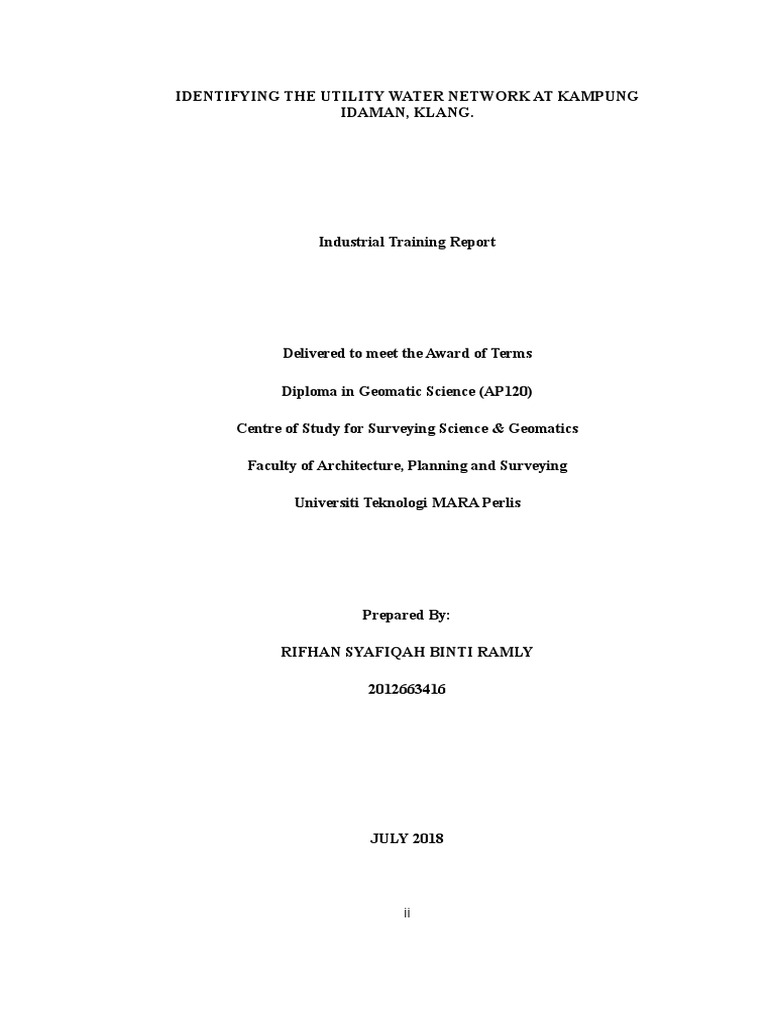 IDENTIFYING THE UTILITY WATER NETWORK AT KAMPUNG IDAMAN, KLANG.

Industrial Training Report

Delivered to meet the Award of Terms

Diploma in Geomatic Science (AP120)

Centre of Study for Surveying Science & Geomatics

Faculty of Architecture, Planning and Surveying

Universiti Teknologi MARA Perlis

Prepared By:

RIFHAN SYAFIQAH BINTI RAMLY

2012663416

JULY 2018

ii